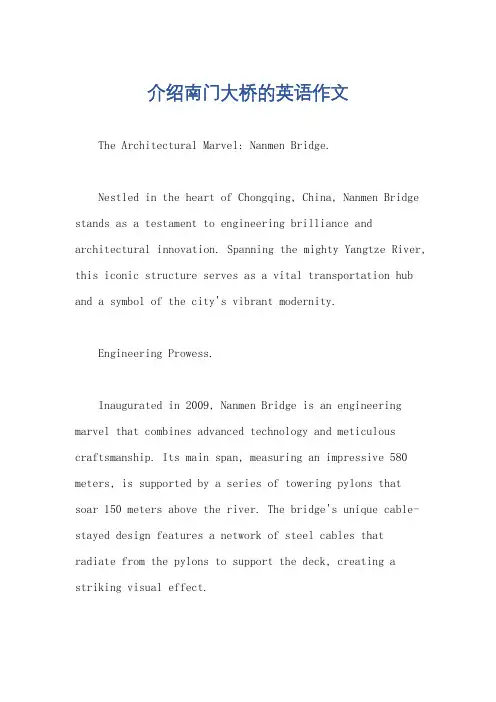 介绍南门大桥的英语作文

The Architectural Marvel: Nanmen Bridge.

Nestled in the heart of Chongqing, China, Nanmen Bridge stands as a testament to engineering brilliance and architectural innovation. Spanning the mighty Yangtze River, this iconic structure serves as a vital transportation hub and a symbol of the city's vibrant modernity.

Engineering Prowess.

Inaugurated in 2009, Nanmen Bridge is an engineering marvel that combines advanced technology and meticulous craftsmanship. Its main span, measuring an impressive 580 meters, is supported by a series of towering pylons that soar 150 meters above the river. The bridge's unique cable-stayed design features a network of steel cables that radiate from the pylons to support the deck, creating a striking visual effect.